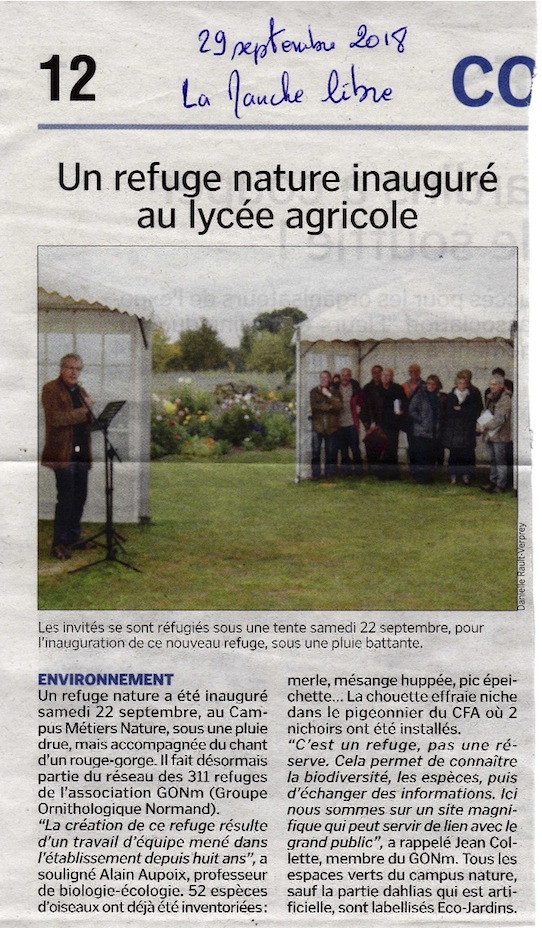 12

29 septembre 2018
La Manche libre

CO

Un refuge nature inauguré au lycée agricole

Danielle Rault-Verprey

Les invités se sont réfugiés sous une tente samedi 22 septembre, pour l'inauguration de ce nouveau refuge, sous une pluie battante.

ENVIRONNEMENT
Un refuge nature a été inauguré samedi 22 septembre, au Campus Métiers Nature, sous une pluie drue, mais accompagnée du chant d'un rouge-gorge. Il fait désormais partie du réseau des 311 refuges de l'association GONm (Groupe Ornithologique Normand).
"La création de ce refuge résulte d'un travail d'équipe mené dans l'établissement depuis huit ans", a souligné Alain Aupoix, professeur de biologie-écologie. 52 espèces d'oiseaux ont déjà été inventoriées : merle, mésange huppée, pic épeichette... La chouette effraie niche dans le pigeonnier du CFA où 2 nichoirs ont été installés.
"C'est un refuge, pas une réserve. Cela permet de connaître la biodiversité, les espèces, puis d'échanger des informations. Ici nous sommes sur un site magnifique qui peut servir de lien avec le grand public", a rappelé Jean Collette, membre du GONm. Tous les espaces verts du campus nature, sauf la partie dahlias qui est artificielle, sont labellisés Eco-Jardins.